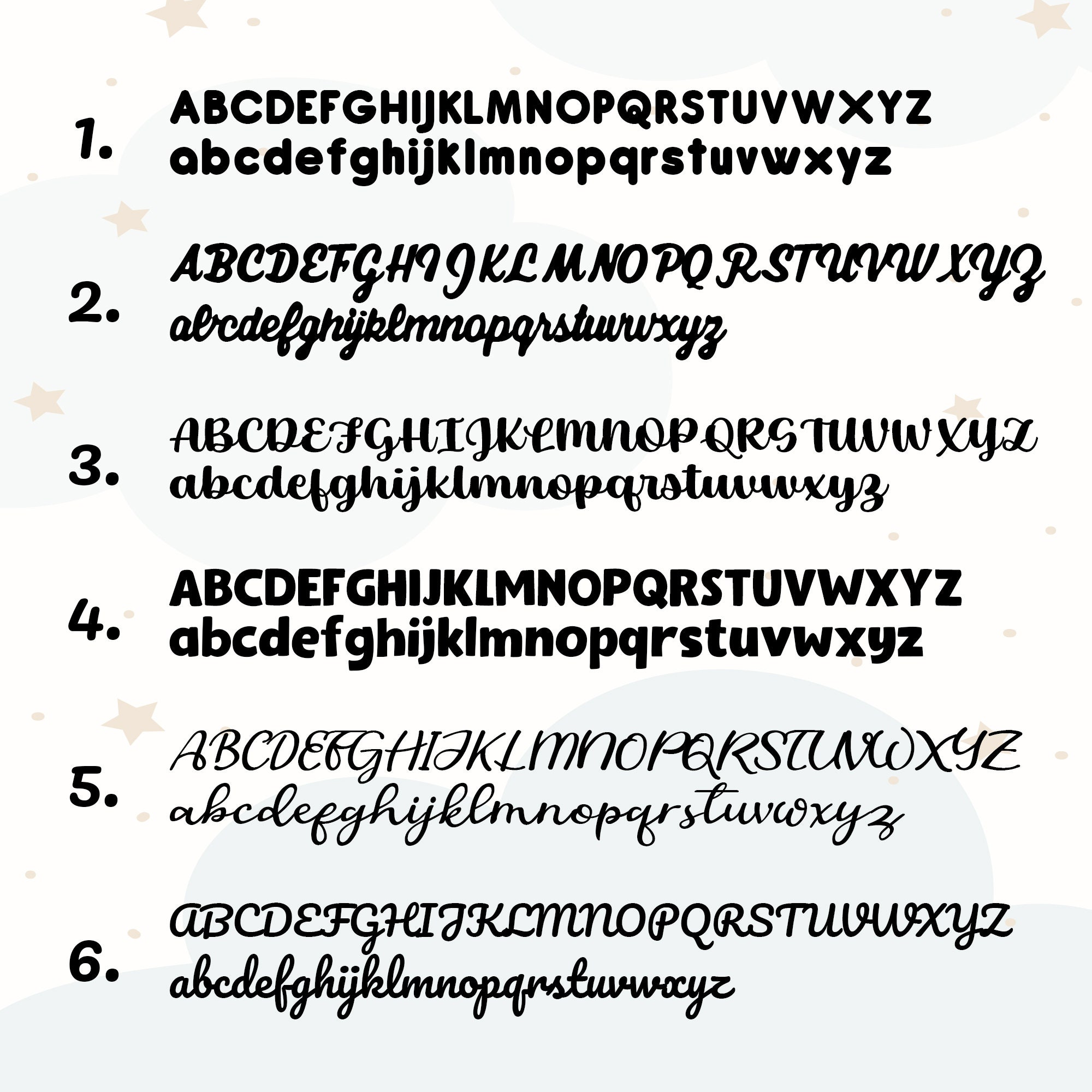 1.
ABCDEFGHIJKLMNOPQRSTUVWXYZ
abcdefghijklmnopqrstuvwxyz

2.
ABCDEFGHIJKLMNOPQRSTUVWXYZ
abcdefghijklmnopqrstuvwxyz

3.
ABCDEFGHIJKLMNOPQRSTUVWXYZ
abcdefghijklmnopqrstuvwxyz

4.
ABCDEFGHIJKLMNOPQRSTUVWXYZ
abcdefghijklmnopqrstuvwxyz

5.
ABCDEFGHIJKLMNOPQRSTUVWXYZ
abcdefghijklmnopqrstuvwxyz

6.
ABCDEFGHIJKLMNOPQRSTUVWXYZ
abcdefghijklmnopqrstuvwxyz